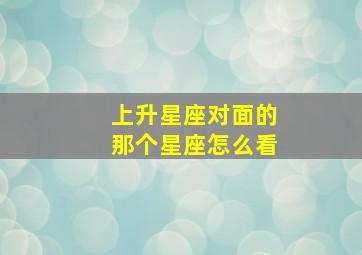 上升星座对面的
那个星座怎么看